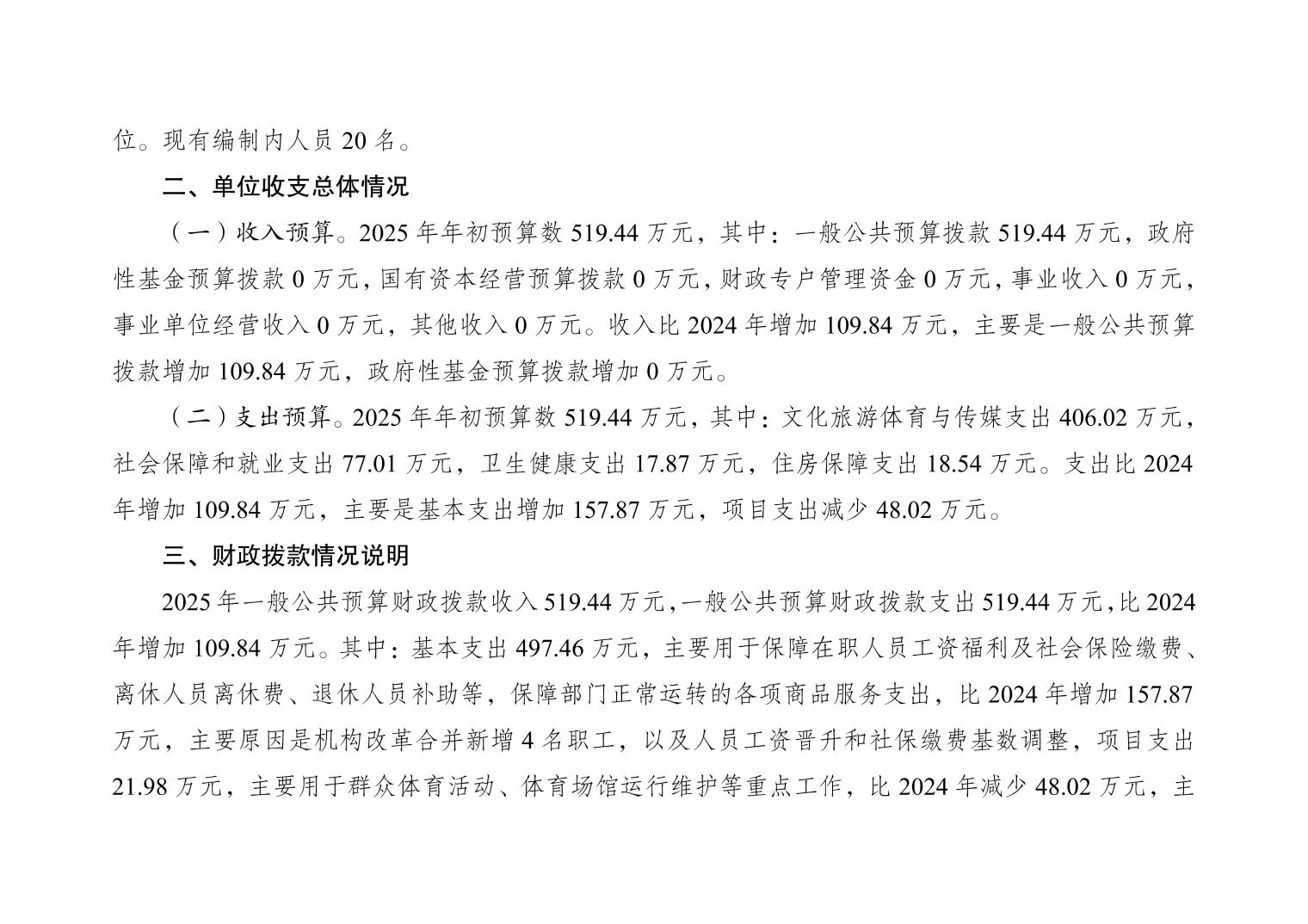 位。现有编制内人员 20 名。

二、单位收支总体情况

（一）收入预算。2025 年年初预算数 519.44 万元，其中：一般公共预算拨款 519.44 万元，政府性基金预算拨款 0 万元，国有资本经营预算拨款 0 万元，财政专户管理资金 0 万元，事业收入 0 万元，事业单位经营收入 0 万元，其他收入 0 万元。收入比 2024 年增加 109.84 万元，主要是一般公共预算拨款增加 109.84 万元，政府性基金预算拨款增加 0 万元。

（二）支出预算。2025 年年初预算数 519.44 万元，其中：文化旅游体育与传媒支出 406.02 万元，社会保障和就业支出 77.01 万元，卫生健康支出 17.87 万元，住房保障支出 18.54 万元。支出比 2024 年增加 109.84 万元，主要是基本支出增加 157.87 万元，项目支出减少 48.02 万元。

三、财政拨款情况说明

2025 年一般公共预算财政拨款收入 519.44 万元，一般公共预算财政拨款支出 519.44 万元，比 2024 年增加 109.84 万元。其中：基本支出 497.46 万元，主要用于保障在职人员工资福利及社会保险缴费、离休人员离休费、退休人员补助等，保障部门正常运转的各项商品服务支出，比 2024 年增加 157.87 万元，主要原因是机构改革合并新增 4 名职工，以及人员工资晋升和社保缴费基数调整，项目支出 21.98 万元，主要用于群众体育活动、体育场馆运行维护等重点工作，比 2024 年减少 48.02 万元，主